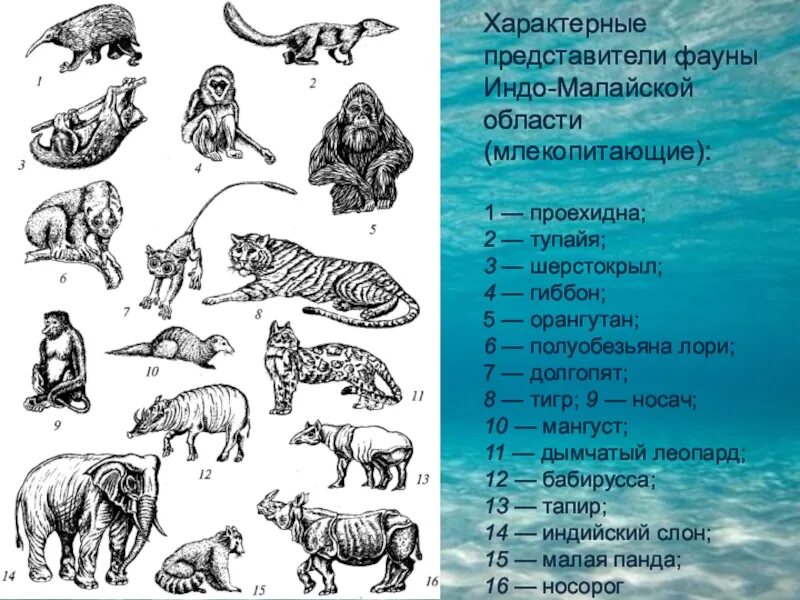 1
2
3
4
5
6
7
8
9
10
11
12
13
14
15
16

Характерные представители фауны Индо-Малайской области (млекопитающие):

1 — проехидна;
2 — тупайя;
3 — шерстокрыл;
4 — гиббон;
5 — орангутан;
6 — полуобезьяна лори;
7 — долгопят;
8 — тигр; 9 — носач;
10 — мангуст;
11 — дымчатый леопард;
12 — бабирусса;
13 — тапир;
14 — индийский слон;
15 — малая панда;
16 — носорог